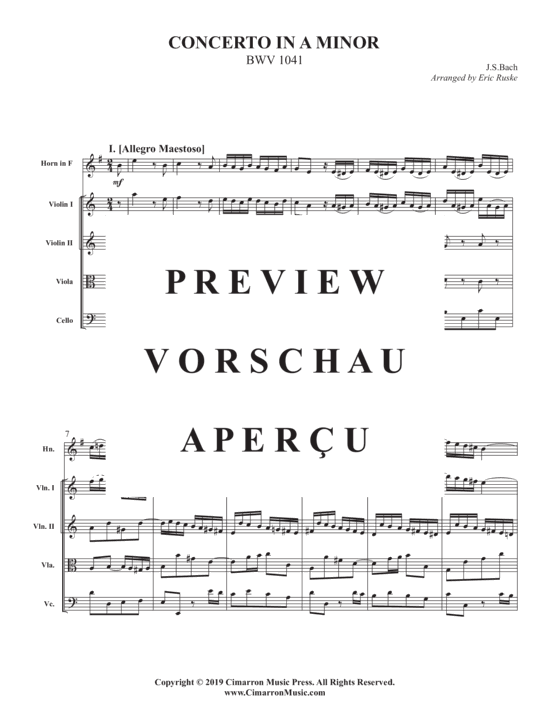 CONCERTO IN A MINOR
BWV 1041

J.S.Bach
Arranged by Eric Ruske

I. [Allegro Maestoso]

Horn in F
mf
Violin I
Violin II
Viola
Cello

PREVIEW

VORSCHAU

APERÇU

7
Hn.
Vln. I
Vln. II
Vla.
Vc.

Copyright © 2019 Cimarron Music Press. All Rights Reserved.
www.CimarronMusic.com